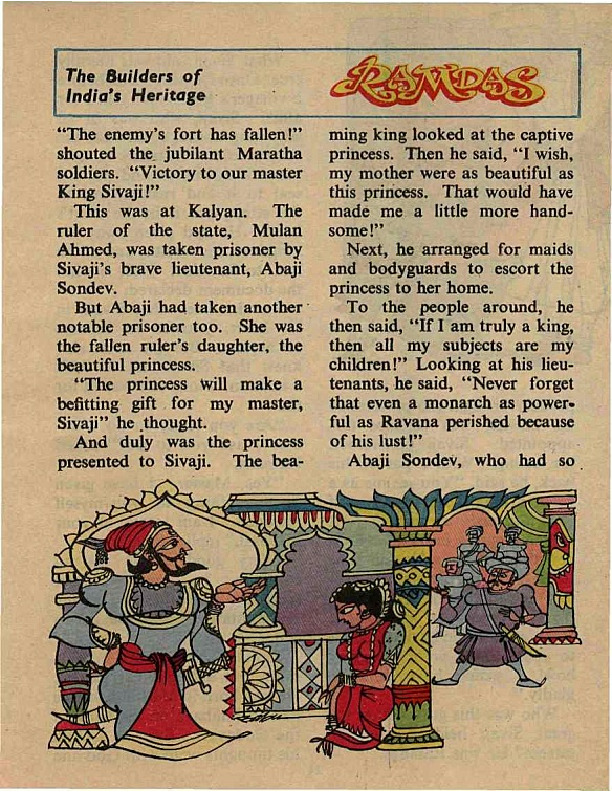 The Builders of India's Heritage

RAMDAS

"The enemy's fort has fallen!" shouted the jubilant Maratha soldiers. "Victory to our master King Sivaji!"

This was at Kalyan. The ruler of the state, Mulan Ahmed, was taken prisoner by Sivaji's brave lieutenant, Abaji Sondev.

But Abaji had taken another notable prisoner too. She was the fallen ruler's daughter, the beautiful princess.

"The princess will make a befitting gift for my master, Sivaji" he thought.

And duly was the princess presented to Sivaji. The beaming king looked at the captive princess. Then he said, "I wish, my mother were as beautiful as this princess. That would have made me a little more handsome!"

Next, he arranged for maids and bodyguards to escort the princess to her home.

To the people around, he then said, "If I am truly a king, then all my subjects are my children!" Looking at his lieutenants, he said, "Never forget that even a monarch as powerful as Ravana perished because of his lust!"

Abaji Sondev, who had so